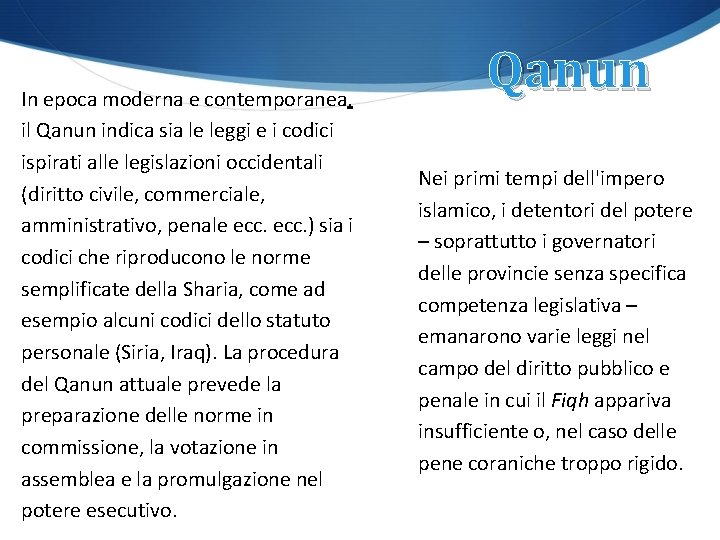 Qanun

In epoca moderna e contemporanea, il Qanun indica sia le leggi e i codici ispirati alle legislazioni occidentali (diritto civile, commerciale, amministrativo, penale ecc. ecc.) sia i codici che riproducono le norme semplificate della Sharia, come ad esempio alcuni codici dello statuto personale (Siria, Iraq). La procedura del Qanun attuale prevede la preparazione delle norme in commissione, la votazione in assemblea e la promulgazione nel potere esecutivo.

Nei primi tempi dell'impero islamico, i detentori del potere – soprattutto i governatori delle provincie senza specifica competenza legislativa – emanarono varie leggi nel campo del diritto pubblico e penale in cui il Fiqh appariva insufficiente o, nel caso delle pene coraniche troppo rigido.